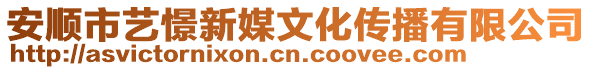 安顺市艺憬新媒文化传播有限公司
http://asvictornixon.cn.coovee.com